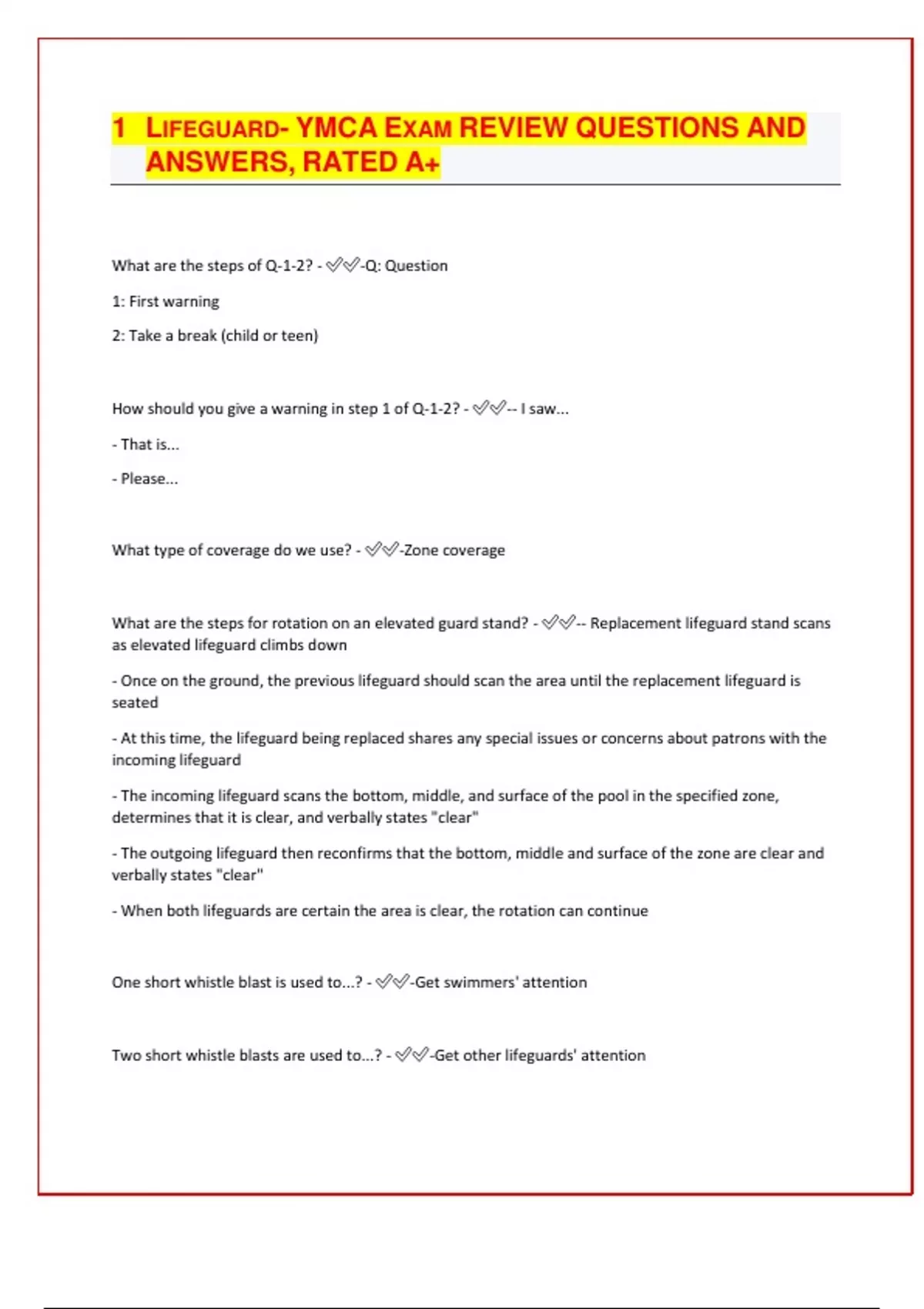 1 LIFEGUARD- YMCA EXAM REVIEW QUESTIONS AND ANSWERS, RATED A+

What are the steps of Q-1-2? - ✅✅-Q: Question

1: First warning

2: Take a break (child or teen)

How should you give a warning in step 1 of Q-1-2? - ✅✅-- I saw...

- That is...

- Please...

What type of coverage do we use? - ✅✅-Zone coverage

What are the steps for rotation on an elevated guard stand? - ✅✅-- Replacement lifeguard stand scans as elevated lifeguard climbs down

- Once on the ground, the previous lifeguard should scan the area until the replacement lifeguard is seated

- At this time, the lifeguard being replaced shares any special issues or concerns about patrons with the incoming lifeguard

- The incoming lifeguard scans the bottom, middle, and surface of the pool in the specified zone, determines that it is clear, and verbally states "clear"

- The outgoing lifeguard then reconfirms that the bottom, middle and surface of the zone are clear and verbally states "clear"

- When both lifeguards are certain the area is clear, the rotation can continue

One short whistle blast is used to...? - ✅✅-Get swimmers' attention

Two short whistle blasts are used to...? - ✅✅-Get other lifeguards' attention